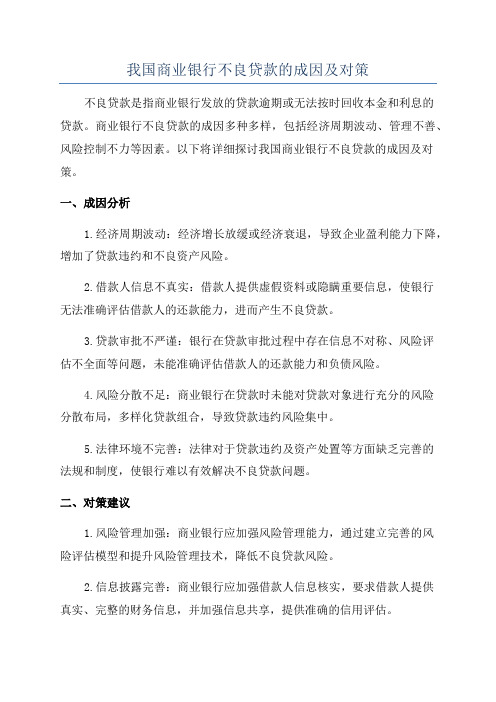 我国商业银行不良贷款的成因及对策

不良贷款是指商业银行发放的贷款逾期或无法按时回收本金和利息的贷款。商业银行不良贷款的成因多种多样，包括经济周期波动、管理不善、风险控制不力等因素。以下将详细探讨我国商业银行不良贷款的成因及对策。

一、成因分析

1.经济周期波动：经济增长放缓或经济衰退，导致企业盈利能力下降，增加了贷款违约和不良资产风险。

2.借款人信息不真实：借款人提供虚假资料或隐瞒重要信息，使银行无法准确评估借款人的还款能力，进而产生不良贷款。

3.贷款审批不严谨：银行在贷款审批过程中存在信息不对称、风险评估不全面等问题，未能准确评估借款人的还款能力和负债风险。

4.风险分散不足：商业银行在贷款时未能对贷款对象进行充分的风险分散布局，多样化贷款组合，导致贷款违约风险集中。

5.法律环境不完善：法律对于贷款违约及资产处置等方面缺乏完善的法规和制度，使银行难以有效解决不良贷款问题。

二、对策建议

1.风险管理加强：商业银行应加强风险管理能力，通过建立完善的风险评估模型和提升风险管理技术，降低不良贷款风险。

2.信息披露完善：商业银行应加强借款人信息核实，要求借款人提供真实、完整的财务信息，并加强信息共享，提供准确的信用评估。